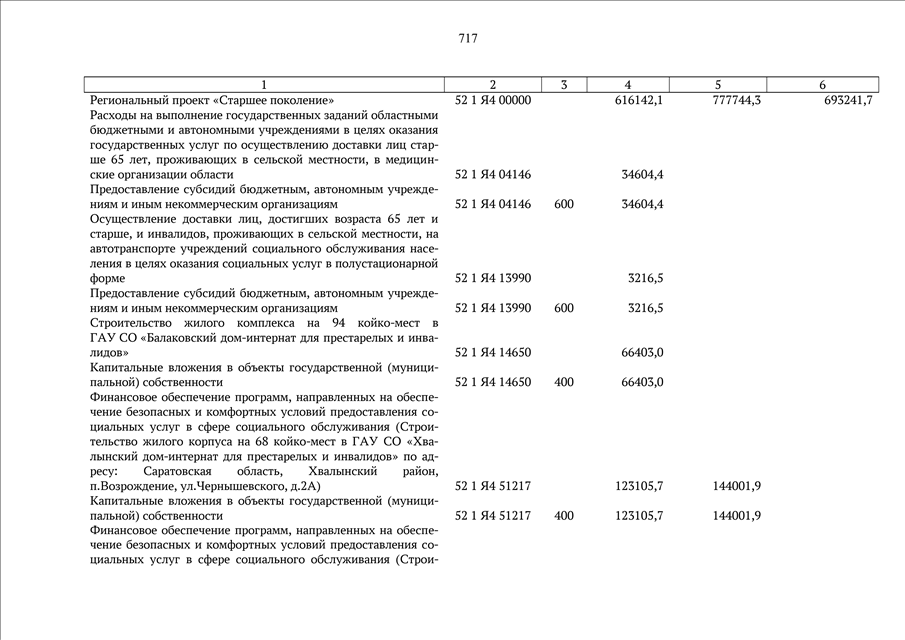 717

| 1 | 2 | 3 | 4 | 5 | 6 |
|---|---|---|---|---|---|
| Региональный проект «Старшее поколение» | 52 1 Я4 00000 | | 616142,1 | 777744,3 | 693241,7 |
| Расходы на выполнение государственных заданий областными бюджетными и автономными учреждениями в целях оказания государственных услуг по осуществлению доставки лиц старше 65 лет, проживающих в сельской местности, в медицинские организации области | 52 1 Я4 04146 | | 34604,4 | | |
| Предоставление субсидий бюджетным, автономным учреждениям и иным некоммерческим организациям | 52 1 Я4 04146 | 600 | 34604,4 | | |
| Осуществление доставки лиц, достигших возраста 65 лет и старше, и инвалидов, проживающих в сельской местности, на автотранспорте учреждений социального обслуживания населения в целях оказания социальных услуг в полустационарной форме | 52 1 Я4 13990 | | 3216,5 | | |
| Предоставление субсидий бюджетным, автономным учреждениям и иным некоммерческим организациям | 52 1 Я4 13990 | 600 | 3216,5 | | |
| Строительство жилого комплекса на 94 койко-мест в ГАУ СО «Балаковский дом-интернат для престарелых и инвалидов» | 52 1 Я4 14650 | | 66403,0 | | |
| Капитальные вложения в объекты государственной (муниципальной) собственности | 52 1 Я4 14650 | 400 | 66403,0 | | |
| Финансовое обеспечение программ, направленных на обеспечение безопасных и комфортных условий предоставления социальных услуг в сфере социального обслуживания (Строительство жилого корпуса на 68 койко-мест в ГАУ СО «Хвалынский дом-интернат для престарелых и инвалидов» по адресу: Саратовская область, Хвалынский район, п.Возрождение, ул.Чернышевского, д.2А) | 52 1 Я4 51217 | | 123105,7 | 144001,9 | |
| Капитальные вложения в объекты государственной (муниципальной) собственности | 52 1 Я4 51217 | 400 | 123105,7 | 144001,9 | |
| Финансовое обеспечение программ, направленных на обеспечение безопасных и комфортных условий предоставления социальных услуг в сфере социального обслуживания (Строи- | | | | | |